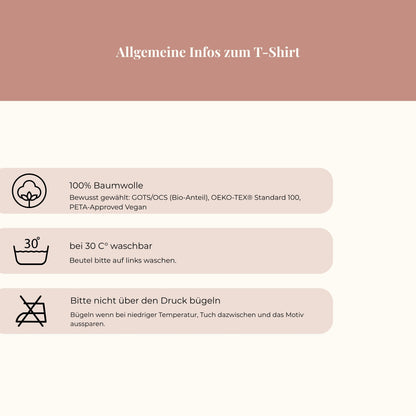 Allgemeine Infos zum T-Shirt

100% Baumwolle

Bewusst gewählt: GOTS/OCS (Bio-Anteil), OEKO-TEX® Standard 100, PETA-Approved Vegan

30°

bei 30 C° waschbar

Beutel bitte auf links waschen.

Bitte nicht über den Druck bügeln

Bügeln wenn bei niedriger Temperatur, Tuch dazwischen und das Motiv aussparen.